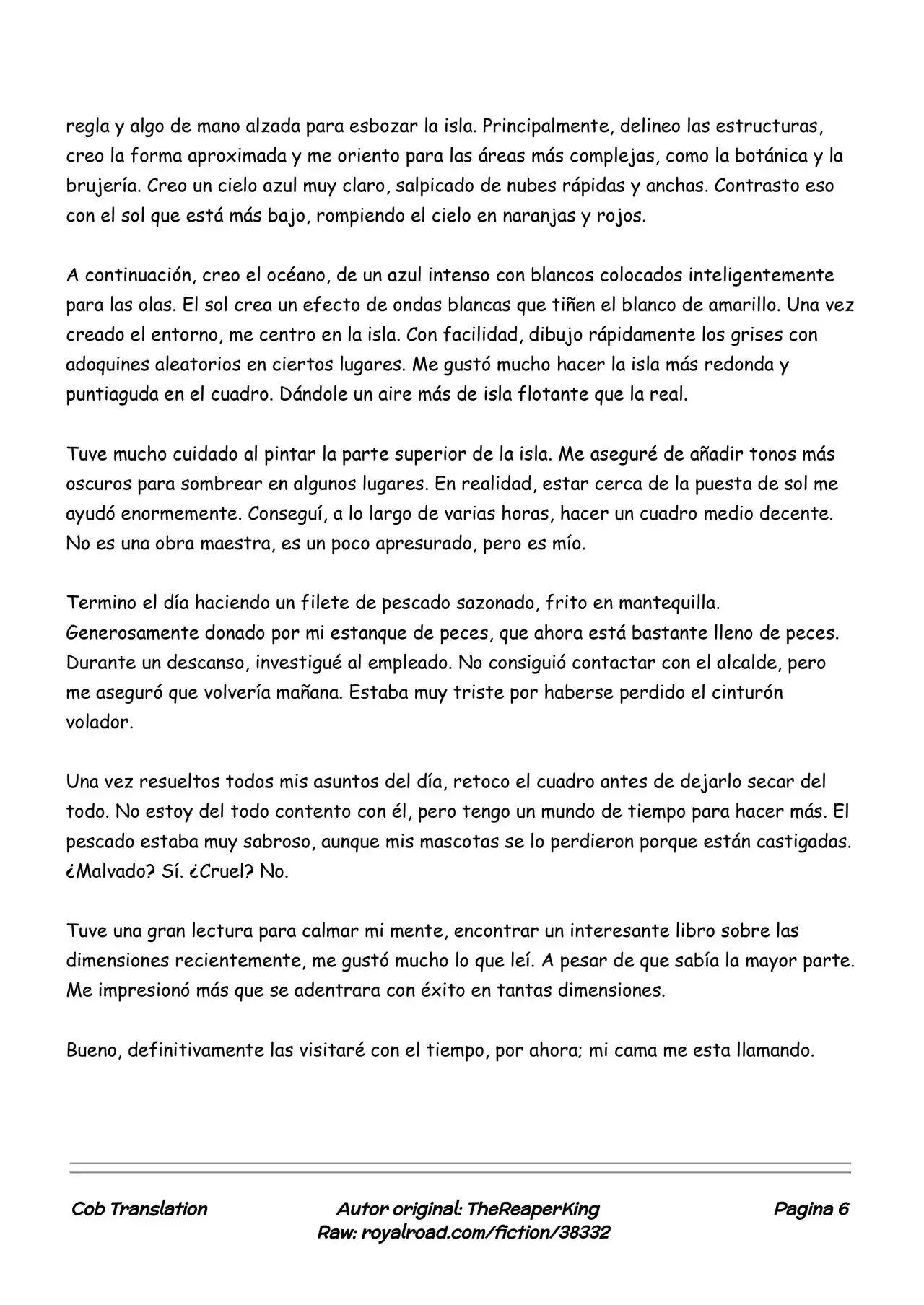 regla y algo de mano alzada para esbozar la isla. Principalmente, delineo las estructuras, creo la forma aproximada y me oriento para las áreas más complejas, como la botánica y la brujería. Creo un cielo azul muy claro, salpicado de nubes rápidas y anchas. Contrasto eso con el sol que está más bajo, rompiendo el cielo en naranjas y rojos.

A continuación, creo el océano, de un azul intenso con blancos colocados inteligentemente para las olas. El sol crea un efecto de ondas blancas que tiñen el blanco de amarillo. Una vez creado el entorno, me centro en la isla. Con facilidad, dibujo rápidamente los grises con adoquines aleatorios en ciertos lugares. Me gustó mucho hacer la isla más redonda y puntiaguda en el cuadro. Dándole un aire más de isla flotante que la real.

Tuve mucho cuidado al pintar la parte superior de la isla. Me aseguré de añadir tonos más oscuros para sombrear en algunos lugares. En realidad, estar cerca de la puesta de sol me ayudó enormemente. Conseguí, a lo largo de varias horas, hacer un cuadro medio decente. No es una obra maestra, es un poco apresurado, pero es mío.

Termino el día haciendo un filete de pescado sazonado, frito en mantequilla. Generosamente donado por mi estanque de peces, que ahora está bastante lleno de peces. Durante un descanso, investigué al empleado. No consiguió contactar con el alcalde, pero me aseguró que volvería mañana. Estaba muy triste por haberse perdido el cinturón volador.

Una vez resueltos todos mis asuntos del día, retoco el cuadro antes de dejarlo secar del todo. No estoy del todo contento con él, pero tengo un mundo de tiempo para hacer más. El pescado estaba muy sabroso, aunque mis mascotas se lo perdieron porque están castigadas. ¿Malvado? Sí. ¿Cruel? No.

Tuve una gran lectura para calmar mi mente, encontrar un interesante libro sobre las dimensiones recientemente, me gustó mucho lo que leí. A pesar de que sabía la mayor parte. Me impresionó más que se adentrara con éxito en tantas dimensiones.

Bueno, definitivamente las visitaré con el tiempo, por ahora; mi cama me esta llamando.

Cob Translation

Autor original: TheReaperKing
Raw: royalroad.com/fiction/38332

Pagina 6